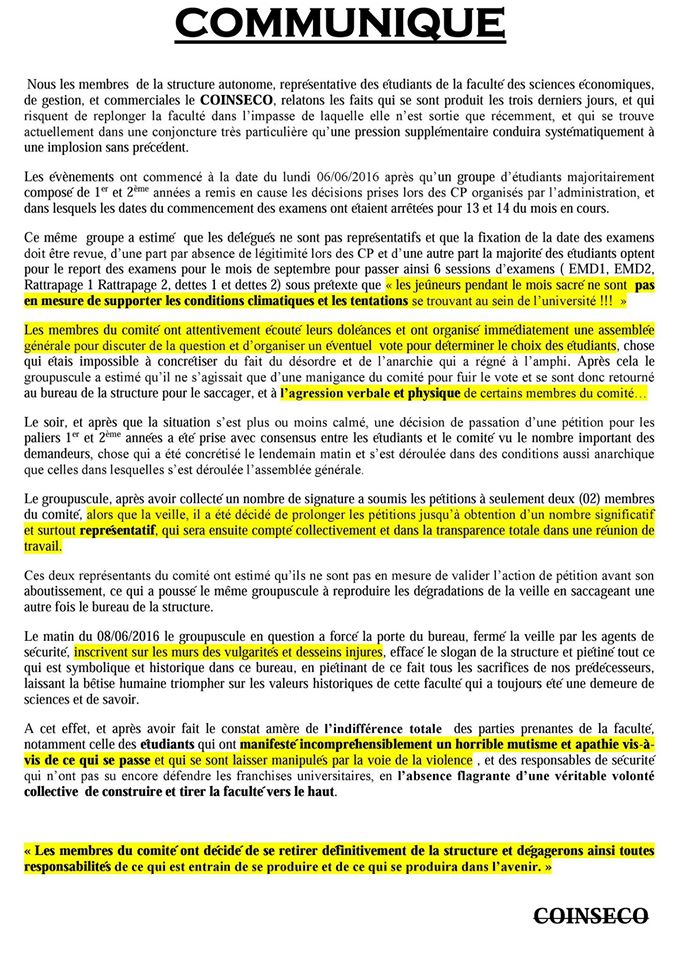 COMMUNIQUE

Nous les membres de la structure autonome, représentative des étudiants de la faculté des sciences économiques, de gestion, et commerciales le COINSECO, relatons les faits qui se sont produit les trois derniers jours, et qui risquent de replonger la faculté dans l'impasse de laquelle elle n'est sortie que récemment, et qui se trouve actuellement dans une conjoncture très particulière qu'une pression supplémentaire conduira systématiquement à une implosion sans précédent.

Les évènements ont commencé à la date du lundi 06/06/2016 après qu'un groupe d'étudiants majoritairement composé de 1$^{er}$ et 2$^{ème}$ années a remis en cause les décisions prises lors des CP organisés par l'administration, et dans lesquels les dates du commencement des examens ont étaient arrêtées pour 13 et 14 du mois en cours.

Ce même groupe a estimé que les délégués ne sont pas représentatifs et que la fixation de la date des examens doit être revue, d'une part par absence de légitimité lors des CP et d'une autre part la majorité des étudiants optent pour le report des examens pour le mois de septembre pour passer ainsi 6 sessions d'examens ( EMD1, EMD2, Rattrapage 1 Rattrapage 2, dettes 1 et dettes 2) sous prétexte que « les jeûneurs pendant le mois sacré ne sont pas en mesure de supporter les conditions climatiques et les tentations se trouvant au sein de l'université !!! »

Les membres du comité ont attentivement écouté leurs doléances et ont organisé immédiatement une assemblée générale pour discuter de la question et d'organiser un éventuel vote pour déterminer le choix des étudiants, chose qui étais impossible à concrétiser du fait du désordre et de l'anarchie qui a régné à l'amphi. Après cela le groupuscule a estimé qu'il ne s'agissait que d'une manigance du comité pour fuir le vote et se sont donc retourné au bureau de la structure pour le saccager, et à l'agression verbale et physique de certains membres du comité…

Le soir, et après que la situation s'est plus ou moins calmé, une décision de passation d'une pétition pour les paliers 1$^{er}$ et 2$^{ème}$ années a été prise avec consensus entre les étudiants et le comité vu le nombre important des demandeurs, chose qui a été concrétisé le lendemain matin et s'est déroulée dans des conditions aussi anarchique que celles dans lesquelles s'est déroulée l'assemblée générale.

Le groupuscule, après avoir collecté un nombre de signature a soumis les pétitions à seulement deux (02) membres du comité, alors que la veille, il a été décidé de prolonger les pétitions jusqu'à obtention d'un nombre significatif et surtout représentatif, qui sera ensuite compté collectivement et dans la transparence totale dans une réunion de travail.

Ces deux représentants du comité ont estimé qu'ils ne sont pas en mesure de valider l'action de pétition avant son aboutissement, ce qui a poussé le même groupuscule à reproduire les dégradations de la veille en saccageant une autre fois le bureau de la structure.

Le matin du 08/06/2016 le groupuscule en question a forcé la porte du bureau, fermé la veille par les agents de sécurité, inscrivent sur les murs des vulgarités et desseins injures, effacé le slogan de la structure et piétiné tout ce qui est symbolique et historique dans ce bureau, en piétinant de ce fait tous les sacrifices de nos prédécesseurs, laissant la bêtise humaine triompher sur les valeurs historiques de cette faculté qui a toujours été une demeure de sciences et de savoir.

A cet effet, et après avoir fait le constat amère de l'indifférence totale des parties prenantes de la faculté, notamment celle des étudiants qui ont manifesté incompréhensiblement un horrible mutisme et apathie vis-à-vis de ce qui se passe et qui se sont laisser manipulés par la voie de la violence , et des responsables de sécurité qui n'ont pas su encore défendre les franchises universitaires, en l'absence flagrante d'une véritable volonté collective de construire et tirer la faculté vers le haut.

« Les membres du comité ont décidé de se retirer définitivement de la structure et dégagerons ainsi toutes responsabilités de ce qui est entrain de se produire et de ce qui se produira dans l'avenir. »

COINSECO